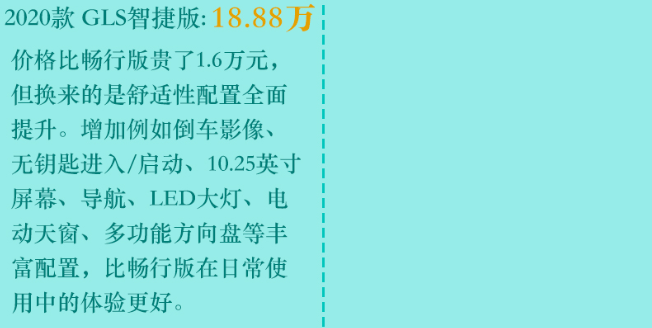 2020款 GLS智捷版: 18.88万

价格比畅行版贵了1.6万元，但换来的是舒适性配置全面提升。增加例如倒车影像、无钥匙进入/启动、10.25英寸屏幕、导航、LED大灯、电动天窗、多功能方向盘等丰富配置，比畅行版在日常使用中的体验更好。